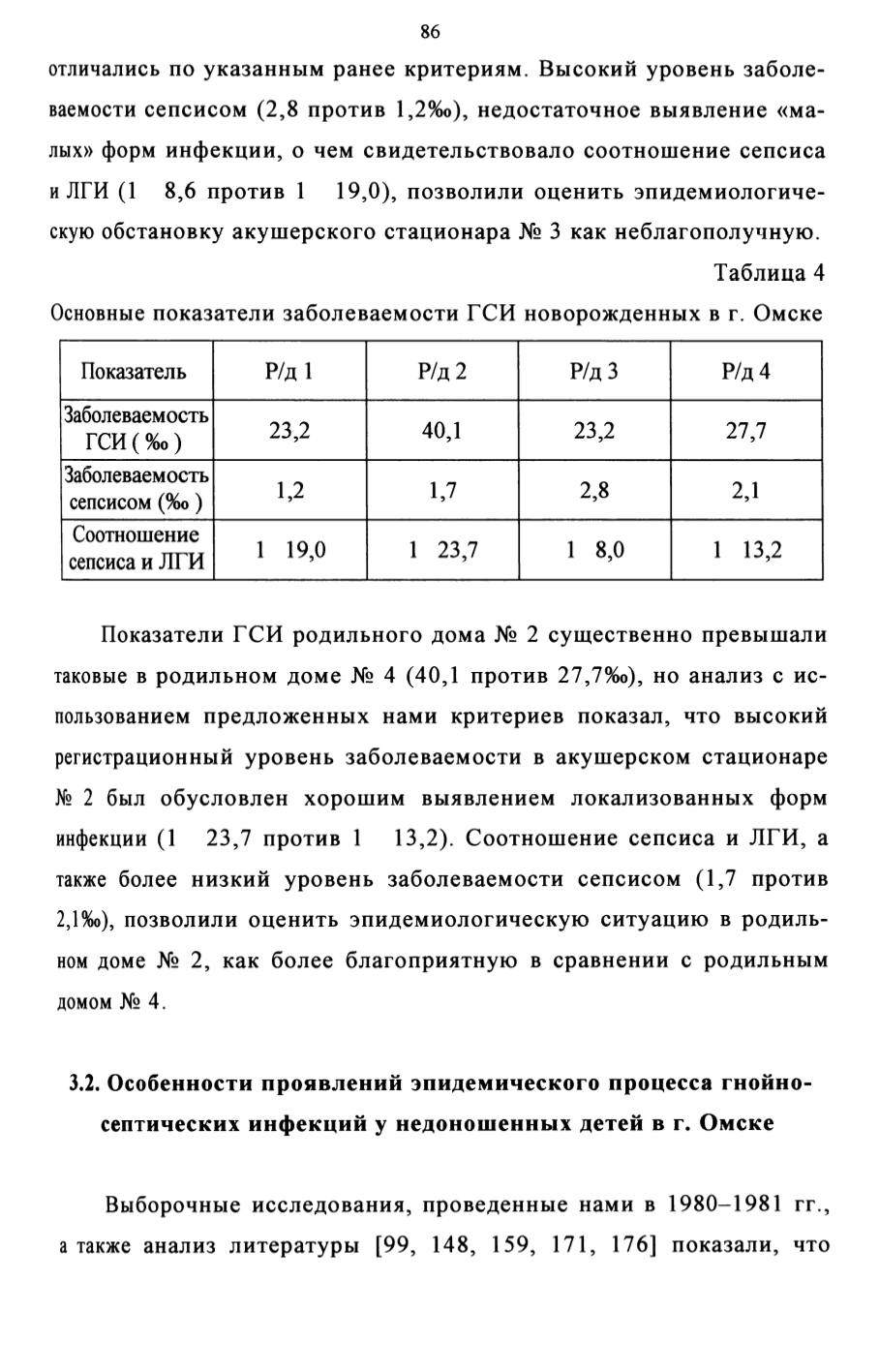 86

отличались по указанным ранее критериям. Высокий уровень заболеваемости сепсисом (2,8 против 1,2‰), недостаточное выявление «малых» форм инфекции, о чем свидетельствовало соотношение сепсиса и ЛГИ (1  8,6 против 1  19,0), позволили оценить эпидемиологическую обстановку акушерского стационара № 3 как неблагополучную.

Таблица 4

Основные показатели заболеваемости ГСИ новорожденных в г. Омске

| Показатель | Р/д 1 | Р/д 2 | Р/д 3 | Р/д 4 |
|---|---|---|---|---|
| Заболеваемость ГСИ ( ‰ ) | 23,2 | 40,1 | 23,2 | 27,7 |
| Заболеваемость сепсисом (‰ ) | 1,2 | 1,7 | 2,8 | 2,1 |
| Соотношение сепсиса и ЛГИ | 1  19,0 | 1  23,7 | 1  8,0 | 1  13,2 |

Показатели ГСИ родильного дома № 2 существенно превышали таковые в родильном доме № 4 (40,1 против 27,7‰), но анализ с использованием предложенных нами критериев показал, что высокий регистрационный уровень заболеваемости в акушерском стационаре № 2 был обусловлен хорошим выявлением локализованных форм инфекции (1  23,7 против 1  13,2). Соотношение сепсиса и ЛГИ, а также более низкий уровень заболеваемости сепсисом (1,7 против 2,1‰), позволили оценить эпидемиологическую ситуацию в родильном доме № 2, как более благоприятную в сравнении с родильным домом № 4.

3.2. Особенности проявлений эпидемического процесса гнойно-септических инфекций у недоношенных детей в г. Омске

Выборочные исследования, проведенные нами в 1980–1981 гг., а также анализ литературы [99, 148, 159, 171, 176] показали, что